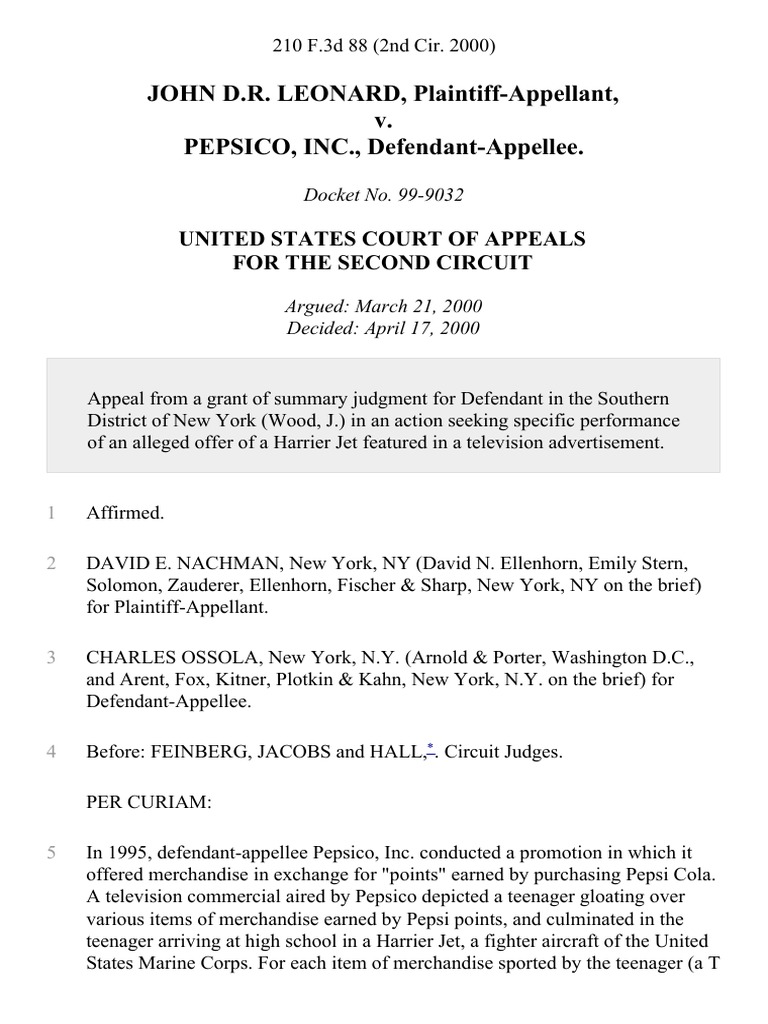 210 F.3d 88 (2nd Cir. 2000)

JOHN D.R. LEONARD, Plaintiff-Appellant,
v.
PEPSICO, INC., Defendant-Appellee.

Docket No. 99-9032

UNITED STATES COURT OF APPEALS
FOR THE SECOND CIRCUIT

Argued: March 21, 2000
Decided: April 17, 2000

Appeal from a grant of summary judgment for Defendant in the Southern District of New York (Wood, J.) in an action seeking specific performance of an alleged offer of a Harrier Jet featured in a television advertisement.

1 Affirmed.

2 DAVID E. NACHMAN, New York, NY (David N. Ellenhorn, Emily Stern, Solomon, Zauderer, Ellenhorn, Fischer & Sharp, New York, NY on the brief) for Plaintiff-Appellant.

3 CHARLES OSSOLA, New York, N.Y. (Arnold & Porter, Washington D.C., and Arent, Fox, Kitner, Plotkin & Kahn, New York, N.Y. on the brief) for Defendant-Appellee.

4 Before: FEINBERG, JACOBS and HALL,*. Circuit Judges.

PER CURIAM:

5 In 1995, defendant-appellee Pepsico, Inc. conducted a promotion in which it offered merchandise in exchange for "points" earned by purchasing Pepsi Cola. A television commercial aired by Pepsico depicted a teenager gloating over various items of merchandise earned by Pepsi points, and culminated in the teenager arriving at high school in a Harrier Jet, a fighter aircraft of the United States Marine Corps. For each item of merchandise sported by the teenager (a T